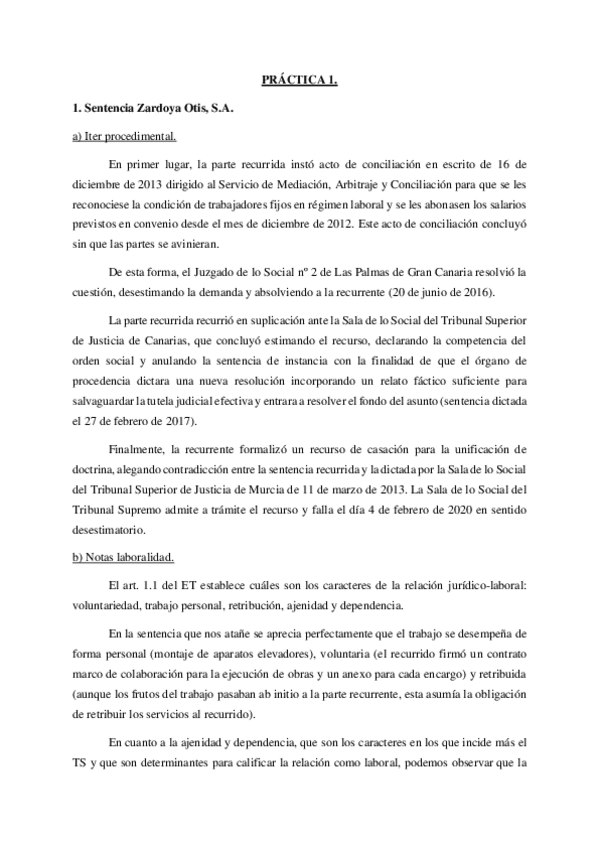 PRÁCTICA 1.

1. Sentencia Zardoya Otis, S.A.

a) Iter procedimental.

En primer lugar, la parte recurrida instó acto de conciliación en escrito de 16 de diciembre de 2013 dirigido al Servicio de Mediación, Arbitraje y Conciliación para que se les reconociese la condición de trabajadores fijos en régimen laboral y se les abonasen los salarios previstos en convenio desde el mes de diciembre de 2012. Este acto de conciliación concluyó sin que las partes se avinieran.

De esta forma, el Juzgado de lo Social nº 2 de Las Palmas de Gran Canaria resolvió la cuestión, desestimando la demanda y absolviendo a la recurrente (20 de junio de 2016).

La parte recurrida recurrió en suplicación ante la Sala de lo Social del Tribunal Superior de Justicia de Canarias, que concluyó estimando el recurso, declarando la competencia del orden social y anulando la sentencia de instancia con la finalidad de que el órgano de procedencia dictara una nueva resolución incorporando un relato fáctico suficiente para salvaguardar la tutela judicial efectiva y entrara a resolver el fondo del asunto (sentencia dictada el 27 de febrero de 2017).

Finalmente, la recurrente formalizó un recurso de casación para la unificación de doctrina, alegando contradicción entre la sentencia recurrida y la dictada por la Sala de lo Social del Tribunal Superior de Justicia de Murcia de 11 de marzo de 2013. La Sala de lo Social del Tribunal Supremo admite a trámite el recurso y falla el día 4 de febrero de 2020 en sentido desestimatorio.

b) Notas laboralidad.

El art. 1.1 del ET establece cuáles son los caracteres de la relación jurídico-laboral: voluntariedad, trabajo personal, retribución, ajenidad y dependencia.

En la sentencia que nos atañe se aprecia perfectamente que el trabajo se desempeña de forma personal (montaje de aparatos elevadores), voluntaria (el recurrido firmó un contrato marco de colaboración para la ejecución de obras y un anexo para cada encargo) y retribuida (aunque los frutos del trabajo pasaban ab initio a la parte recurrente, esta asumía la obligación de retribuir los servicios al recurrido).

En cuanto a la ajenidad y dependencia, que son los caracteres en los que incide más el TS y que son determinantes para calificar la relación como laboral, podemos observar que la